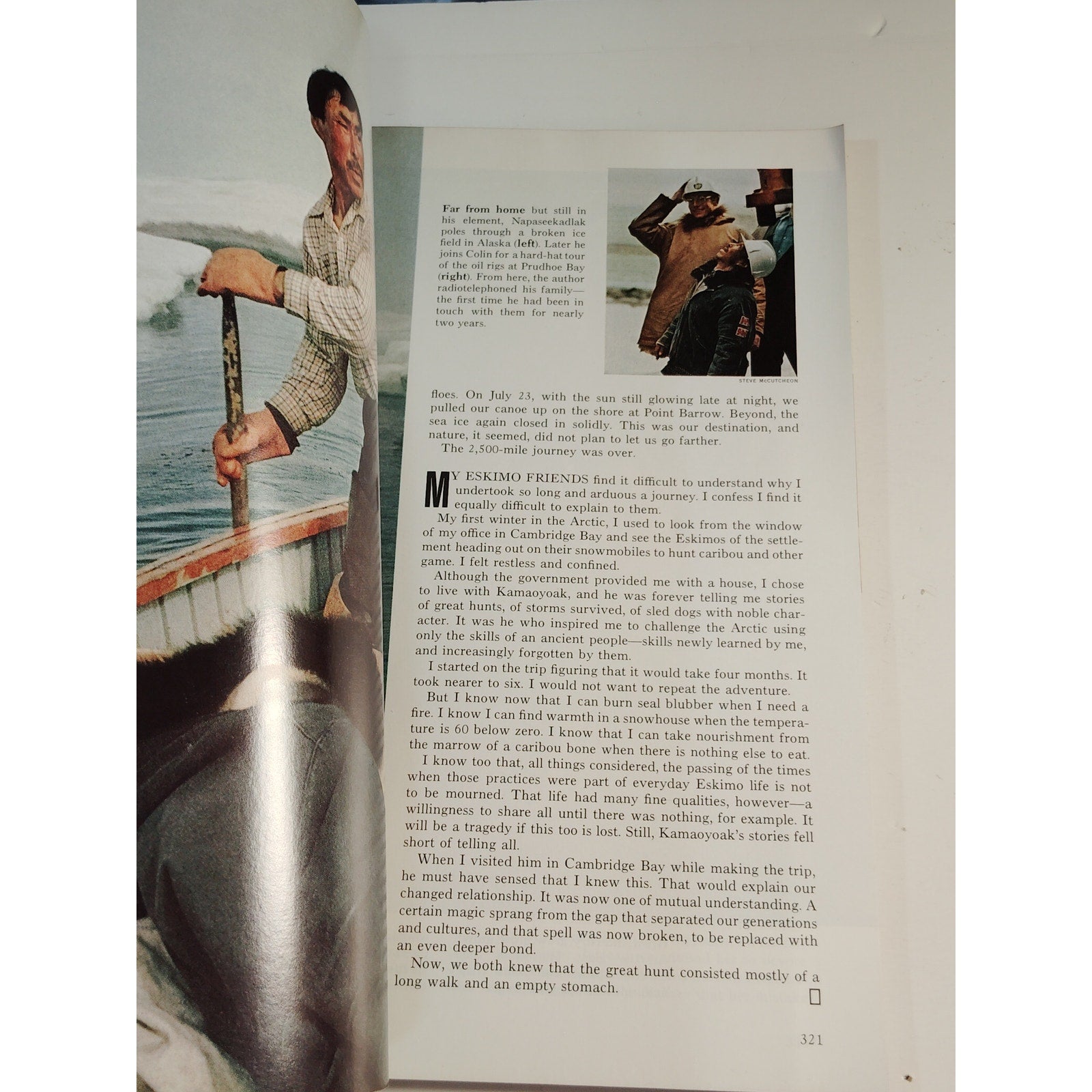 Far from home but still in his element, Napaseekadlak poles through a broken ice field in Alaska (left). Later he joins Colin for a hard-hat tour of the oil rigs at Prudhoe Bay (right). From here, the author radiotelephoned his family—the first time he had been in touch with them for nearly two years.

STEVE McCUTCHEON

floes. On July 23, with the sun still glowing late at night, we pulled our canoe up on the shore at Point Barrow. Beyond, the sea ice again closed in solidly. This was our destination, and nature, it seemed, did not plan to let us go farther.

The 2,500-mile journey was over.

MY ESKIMO FRIENDS find it difficult to understand why I undertook so long and arduous a journey. I confess I find it equally difficult to explain to them.

My first winter in the Arctic, I used to look from the window of my office in Cambridge Bay and see the Eskimos of the settlement heading out on their snowmobiles to hunt caribou and other game. I felt restless and confined.

Although the government provided me with a house, I chose to live with Kamaoyoak, and he was forever telling me stories of great hunts, of storms survived, of sled dogs with noble character. It was he who inspired me to challenge the Arctic using only the skills of an ancient people—skills newly learned by me, and increasingly forgotten by them.

I started on the trip figuring that it would take four months. It took nearer to six. I would not want to repeat the adventure.

But I know now that I can burn seal blubber when I need a fire. I know I can find warmth in a snowhouse when the temperature is 60 below zero. I know that I can take nourishment from the marrow of a caribou bone when there is nothing else to eat.

I know too that, all things considered, the passing of the times when those practices were part of everyday Eskimo life is not to be mourned. That life had many fine qualities, however—a willingness to share all until there was nothing, for example. It will be a tragedy if this too is lost. Still, Kamaoyoak's stories fell short of telling all.

When I visited him in Cambridge Bay while making the trip, he must have sensed that I knew this. That would explain our changed relationship. It was now one of mutual understanding. A certain magic sprang from the gap that separated our generations and cultures, and that spell was now broken, to be replaced with an even deeper bond.

Now, we both knew that the great hunt consisted mostly of a long walk and an empty stomach.

321